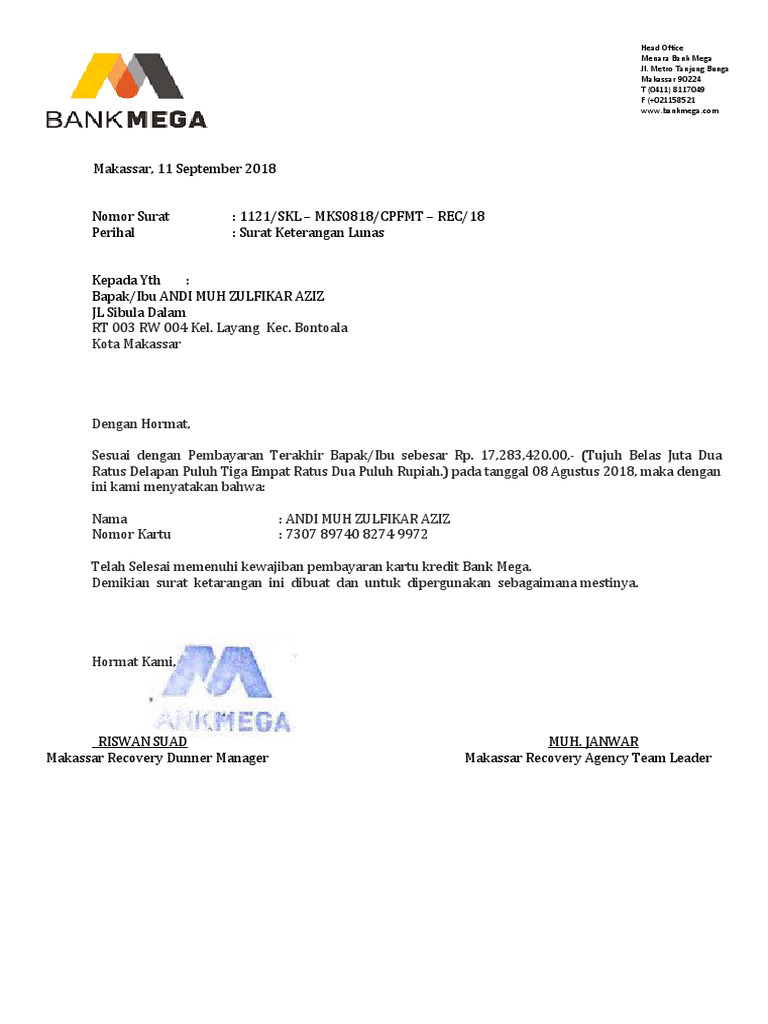 BANK MEGA

Head Office
Menara Bank Mega
Jl. Metro Tanjung Bunga
Makassar 90224
T (0411) 8117049
F (+021158521
www.bankmega.com

Makassar, 11 September 2018

Nomor Surat : 1121/SKL – MKS0818/CPFMT – REC/18
Perihal : Surat Keterangan Lunas

Kepada Yth :
Bapak/Ibu ANDI MUH ZULFIKAR AZIZ
JL Sibula Dalam
RT 003 RW 004 Kel. Layang Kec. Bontoala
Kota Makassar

Dengan Hormat,

Sesuai dengan Pembayaran Terakhir Bapak/Ibu sebesar Rp. 17,283,420.00,- (Tujuh Belas Juta Dua Ratus Delapan Puluh Tiga Empat Ratus Dua Puluh Rupiah.) pada tanggal 08 Agustus 2018, maka dengan ini kami menyatakan bahwa:

Nama : ANDI MUH ZULFIKAR AZIZ
Nomor Kartu : 7307 89740 8274 9972

Telah Selesai memenuhi kewajiban pembayaran kartu kredit Bank Mega.
Demikian surat ketarangan ini dibuat dan untuk dipergunakan sebagaimana mestinya.

Hormat Kami,

BANKMEGA

RISWAN SUAD
Makassar Recovery Dunner Manager

MUH. JANWAR
Makassar Recovery Agency Team Leader